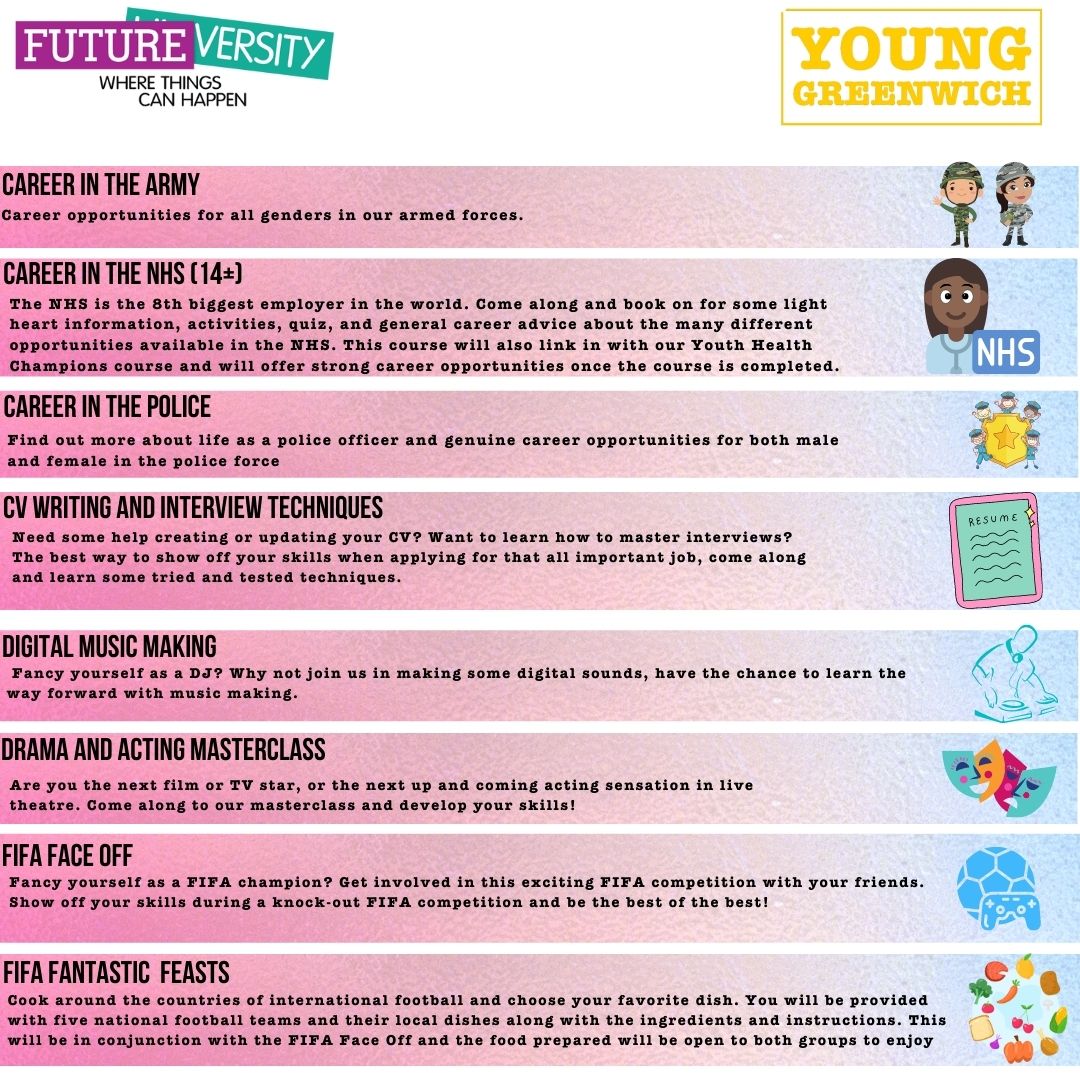 FUTURE VERSITY
WHERE THINGS CAN HAPPEN

YOUNG GREENWICH

CAREER IN THE ARMY
Career opportunities for all genders in our armed forces.

CAREER IN THE NHS (14±)
The NHS is the 8th biggest employer in the world. Come along and book on for some light heart information, activities, quiz, and general career advice about the many different opportunities available in the NHS. This course will also link in with our Youth Health Champions course and will offer strong career opportunities once the course is completed.

NHS

CAREER IN THE POLICE
Find out more about life as a police officer and genuine career opportunities for both male and female in the police force

CV WRITING AND INTERVIEW TECHNIQUES
Need some help creating or updating your CV? Want to learn how to master interviews? The best way to show off your skills when applying for that all important job, come along and learn some tried and tested techniques.

RESUME

DIGITAL MUSIC MAKING
Fancy yourself as a DJ? Why not join us in making some digital sounds, have the chance to learn the way forward with music making.

DRAMA AND ACTING MASTERCLASS
Are you the next film or TV star, or the next up and coming acting sensation in live theatre. Come along to our masterclass and develop your skills!

FIFA FACE OFF
Fancy yourself as a FIFA champion? Get involved in this exciting FIFA competition with your friends. Show off your skills during a knock-out FIFA competition and be the best of the best!

FIFA FANTASTIC FEASTS
Cook around the countries of international football and choose your favorite dish. You will be provided with five national football teams and their local dishes along with the ingredients and instructions. This will be in conjunction with the FIFA Face Off and the food prepared will be open to both groups to enjoy